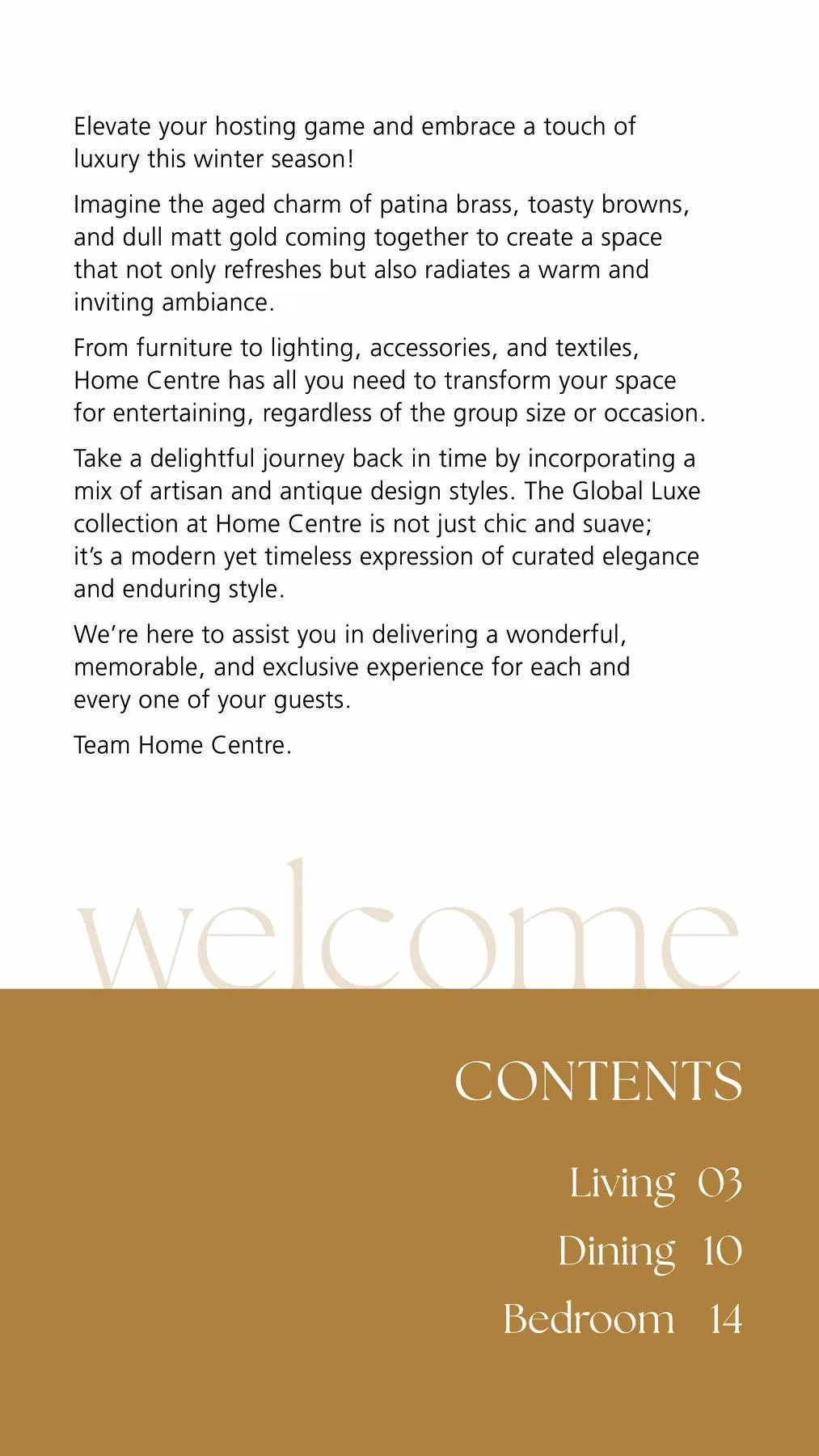 Elevate your hosting game and embrace a touch of luxury this winter season!

Imagine the aged charm of patina brass, toasty browns, and dull matt gold coming together to create a space that not only refreshes but also radiates a warm and inviting ambiance.

From furniture to lighting, accessories, and textiles, Home Centre has all you need to transform your space for entertaining, regardless of the group size or occasion.

Take a delightful journey back in time by incorporating a mix of artisan and antique design styles. The Global Luxe collection at Home Centre is not just chic and suave; it's a modern yet timeless expression of curated elegance and enduring style.

We're here to assist you in delivering a wonderful, memorable, and exclusive experience for each and every one of your guests.

Team Home Centre.

welcome

CONTENTS

Living 03

Dining 10

Bedroom 14